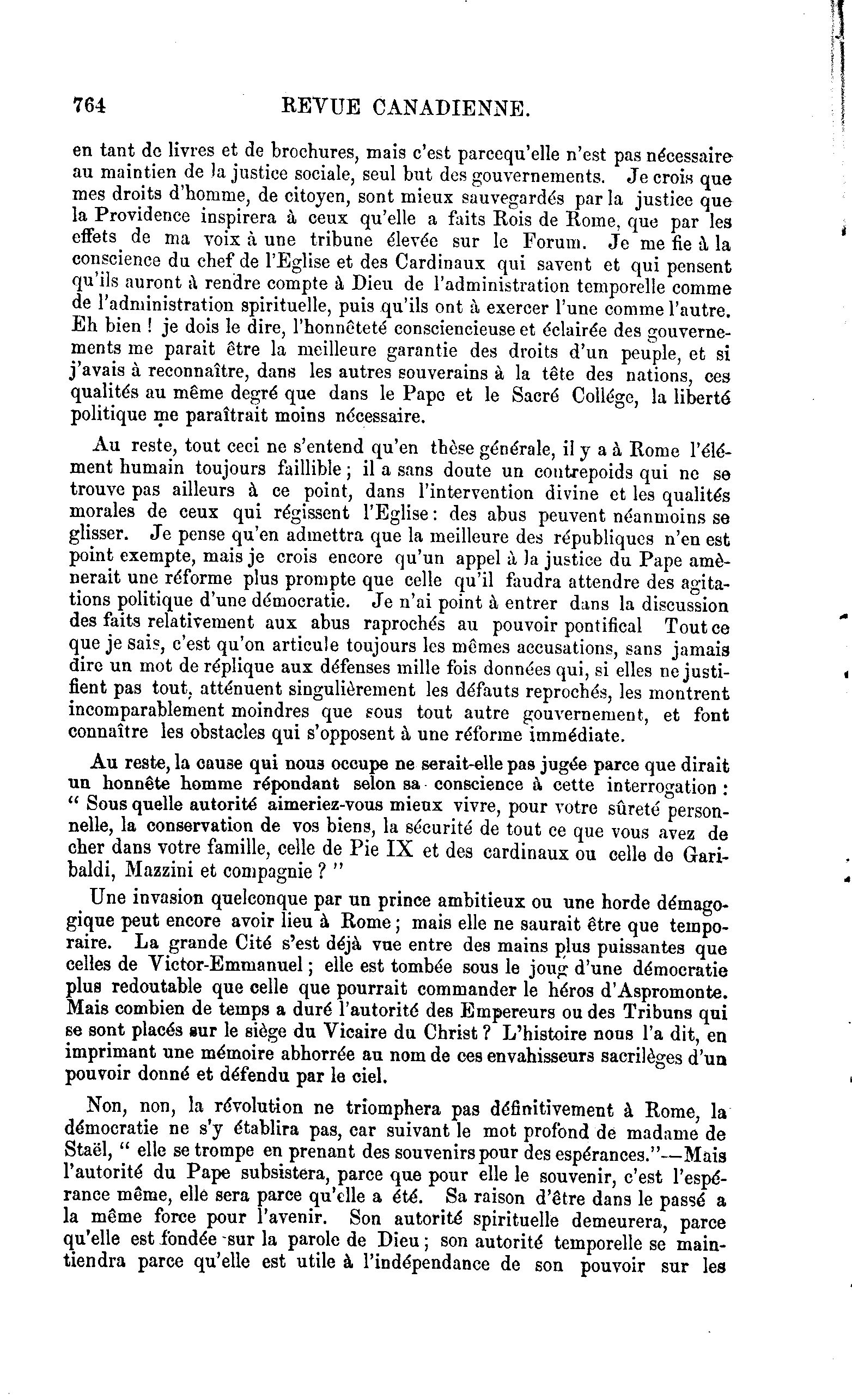 764 REVUE CANADIENNE.

en tant de livres et de brochures, mais c'est parcequ'elle n'est pas nécessaire au maintien de la justice sociale, seul but des gouvernements. Je crois que mes droits d'homme, de citoyen, sont mieux sauvegardés par la justice que la Providence inspirera à ceux qu'elle a faits Rois de Rome, que par les effets de ma voix à une tribune élevée sur le Forum. Je me fie à la conscience du chef de l'Eglise et des Cardinaux qui savent et qui pensent qu'ils auront à rendre compte à Dieu de l'administration temporelle comme de l'administration spirituelle, puis qu'ils ont à exercer l'une comme l'autre. Eh bien ! je dois le dire, l'honnêteté consciencieuse et éclairée des gouvernements me parait être la meilleure garantie des droits d'un peuple, et si j'avais à reconnaître, dans les autres souverains à la tête des nations, ces qualités au même degré que dans le Pape et le Sacré Collége, la liberté politique me paraîtrait moins nécessaire.

Au reste, tout ceci ne s'entend qu'en thèse générale, il y a à Rome l'élément humain toujours faillible ; il a sans doute un contrepoids qui ne se trouve pas ailleurs à ce point, dans l'intervention divine et les qualités morales de ceux qui régissent l'Eglise : des abus peuvent néanmoins se glisser. Je pense qu'en admettra que la meilleure des républiques n'en est point exempte, mais je crois encore qu'un appel à la justice du Pape amènerait une réforme plus prompte que celle qu'il faudra attendre des agitations politique d'une démocratie. Je n'ai point à entrer dans la discussion des faits relativement aux abus raprochés au pouvoir pontifical Tout ce que je sais, c'est qu'on articule toujours les mêmes accusations, sans jamais dire un mot de réplique aux défenses mille fois données qui, si elles ne justifient pas tout, atténuent singulièrement les défauts reprochés, les montrent incomparablement moindres que sous tout autre gouvernement, et font connaître les obstacles qui s'opposent à une réforme immédiate.

Au reste, la cause qui nous occupe ne serait-elle pas jugée parce que dirait un honnête homme répondant selon sa conscience à cette interrogation : " Sous quelle autorité aimeriez-vous mieux vivre, pour votre sûreté personnelle, la conservation de vos biens, la sécurité de tout ce que vous avez de cher dans votre famille, celle de Pie IX et des cardinaux ou celle de Garibaldi, Mazzini et compagnie ? "

Une invasion quelconque par un prince ambitieux ou une horde démagogique peut encore avoir lieu à Rome ; mais elle ne saurait être que temporaire. La grande Cité s'est déjà vue entre des mains plus puissantes que celles de Victor-Emmanuel ; elle est tombée sous le joug d'une démocratie plus redoutable que celle que pourrait commander le héros d'Aspromonte. Mais combien de temps a duré l'autorité des Empereurs ou des Tribuns qui se sont placés sur le siège du Vicaire du Christ ? L'histoire nous l'a dit, en imprimant une mémoire abhorrée au nom de ces envahisseurs sacrilèges d'un pouvoir donné et défendu par le ciel.

Non, non, la révolution ne triomphera pas définitivement à Rome, la démocratie ne s'y établira pas, car suivant le mot profond de madame de Staël, " elle se trompe en prenant des souvenirs pour des espérances."—Mais l'autorité du Pape subsistera, parce que pour elle le souvenir, c'est l'espérance même, elle sera parce qu'elle a été. Sa raison d'être dans le passé a la même force pour l'avenir. Son autorité spirituelle demeurera, parce qu'elle est fondée sur la parole de Dieu ; son autorité temporelle se maintiendra parce qu'elle est utile à l'indépendance de son pouvoir sur les